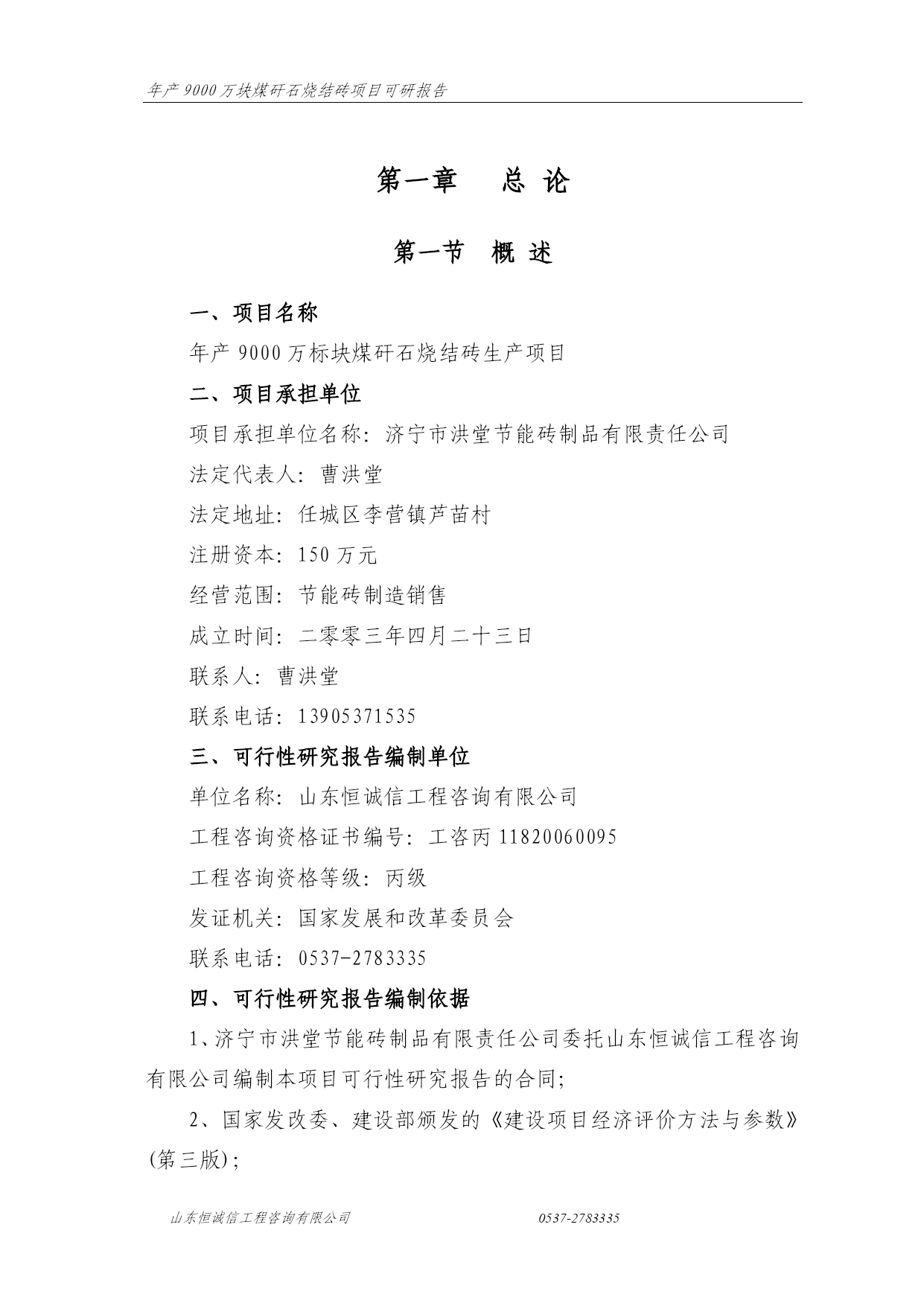 年产 9000 万块煤矸石烧结砖项目可研报告

第一章　总 论

第一节　概 述

一、项目名称

年产 9000 万标块煤矸石烧结砖生产项目

二、项目承担单位

项目承担单位名称：济宁市洪堂节能砖制品有限责任公司

法定代表人：曹洪堂

法定地址：任城区李营镇芦苗村

注册资本：150 万元

经营范围：节能砖制造销售

成立时间：二零零三年四月二十三日

联系人：曹洪堂

联系电话：13905371535

三、可行性研究报告编制单位

单位名称：山东恒诚信工程咨询有限公司

工程咨询资格证书编号：工咨丙 11820060095

工程咨询资格等级：丙级

发证机关：国家发展和改革委员会

联系电话：0537-2783335

四、可行性研究报告编制依据

1、济宁市洪堂节能砖制品有限责任公司委托山东恒诚信工程咨询有限公司编制本项目可行性研究报告的合同；

2、国家发改委、建设部颁发的《建设项目经济评价方法与参数》(第三版)；

山东恒诚信工程咨询有限公司　　0537-2783335